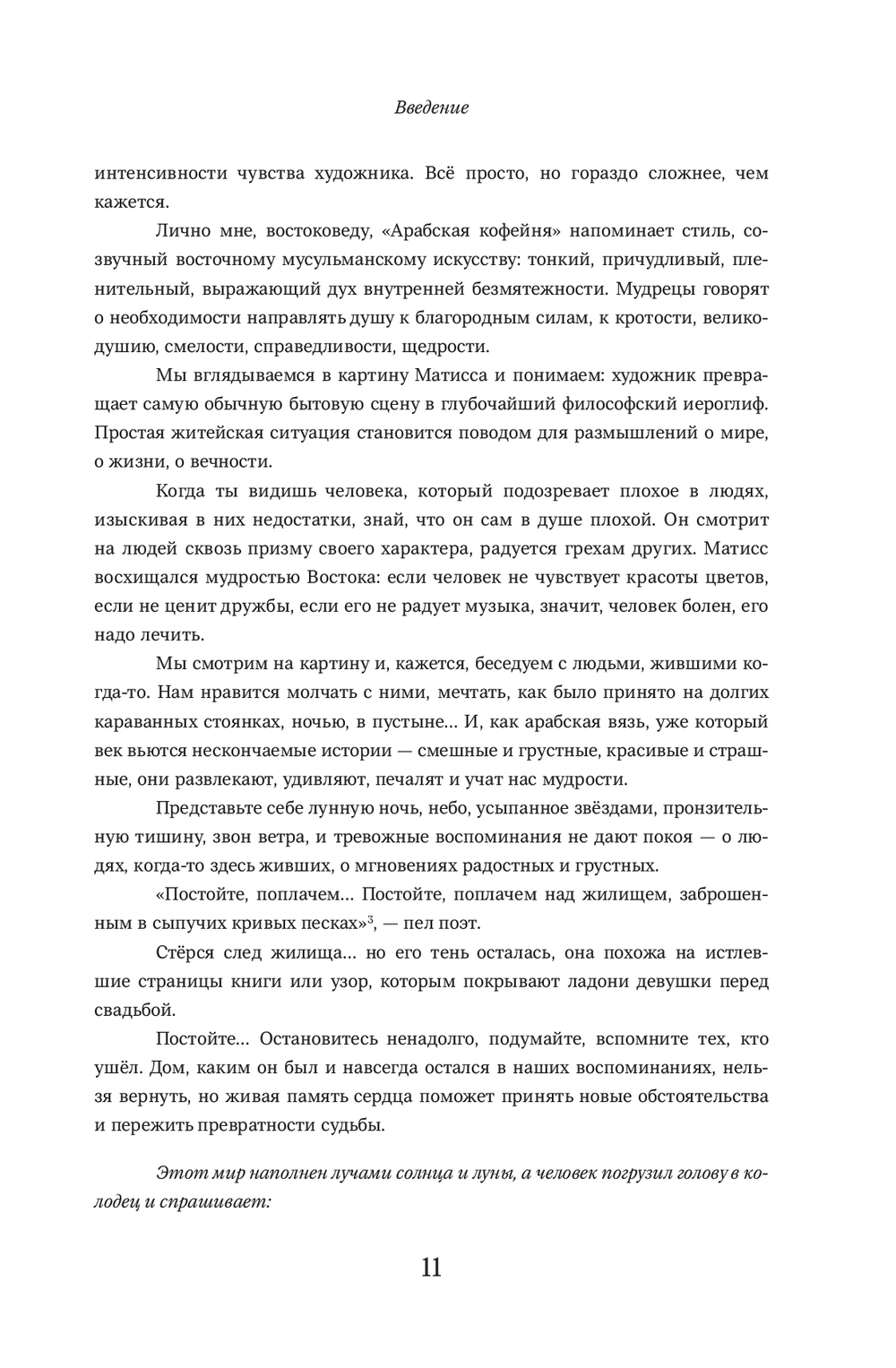 Введение

интенсивности чувства художника. Всё просто, но гораздо сложнее, чем кажется.

Лично мне, востоковеду, «Арабская кофейня» напоминает стиль, созвучный восточному мусульманскому искусству: тонкий, причудливый, пленительный, выражающий дух внутренней безмятежности. Мудрецы говорят о необходимости направлять душу к благородным силам, к кротости, великодушию, смелости, справедливости, щедрости.

Мы вглядываемся в картину Матисса и понимаем: художник превращает самую обычную бытовую сцену в глубочайший философский иероглиф. Простая житейская ситуация становится поводом для размышлений о мире, о жизни, о вечности.

Когда ты видишь человека, который подозревает плохое в людях, изыскивая в них недостатки, знай, что он сам в душе плохой. Он смотрит на людей сквозь призму своего характера, радуется грехам других. Матисс восхищался мудростью Востока: если человек не чувствует красоты цветов, если не ценит дружбы, если его не радует музыка, значит, человек болен, его надо лечить.

Мы смотрим на картину и, кажется, беседуем с людьми, жившими когда-то. Нам нравится молчать с ними, мечтать, как было принято на долгих караванных стоянках, ночью, в пустыне... И, как арабская вязь, уже который век вьются нескончаемые истории — смешные и грустные, красивые и страшные, они развлекают, удивляют, печалят и учат нас мудрости.

Представьте себе лунную ночь, небо, усыпанное звёздами, пронзительную тишину, звон ветра, и тревожные воспоминания не дают покоя — о людях, когда-то здесь живших, о мгновениях радостных и грустных.

«Постойте, поплачем... Постойте, поплачем над жилищем, заброшенным в сыпучих кривых песках»$^3$, — пел поэт.

Стёрся след жилища... но его тень осталась, она похожа на истлевшие страницы книги или узор, которым покрывают ладони девушки перед свадьбой.

Постойте... Остановитесь ненадолго, подумайте, вспомните тех, кто ушёл. Дом, каким он был и навсегда остался в наших воспоминаниях, нельзя вернуть, но живая память сердца поможет принять новые обстоятельства и пережить превратности судьбы.

Этот мир наполнен лучами солнца и луны, а человек погрузил голову в колодец и спрашивает:

11